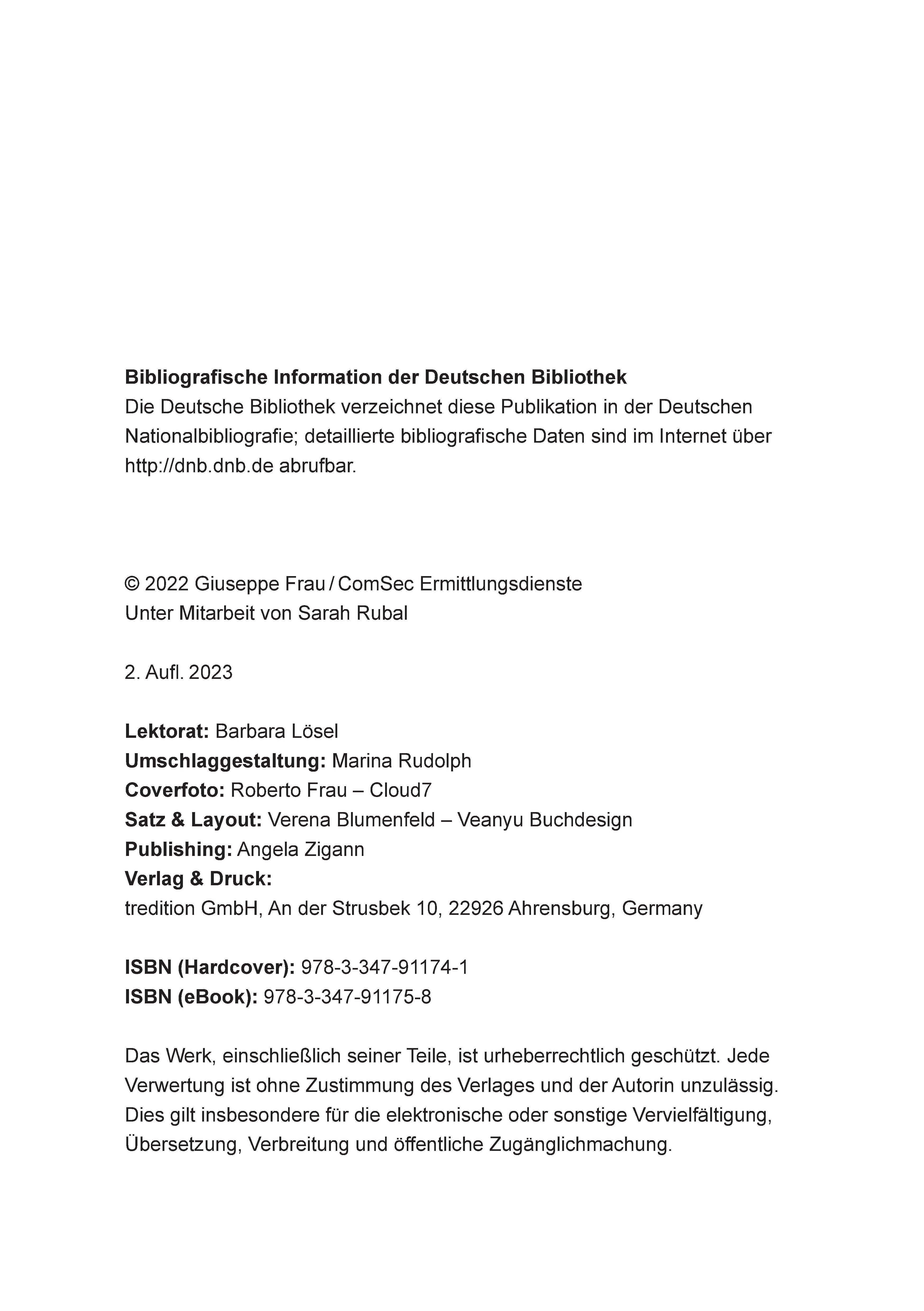 Bibliografische Information der Deutschen Bibliothek
Die Deutsche Bibliothek verzeichnet diese Publikation in der Deutschen Nationalbibliografie; detaillierte bibliografische Daten sind im Internet über http://dnb.dnb.de abrufbar.

© 2022 Giuseppe Frau / ComSec Ermittlungsdienste
Unter Mitarbeit von Sarah Rubal

2. Aufl. 2023

Lektorat: Barbara Lösel
Umschlaggestaltung: Marina Rudolph
Coverfoto: Roberto Frau – Cloud7
Satz & Layout: Verena Blumenfeld – Veanyu Buchdesign
Publishing: Angela Zigann
Verlag & Druck:
tredition GmbH, An der Strusbek 10, 22926 Ahrensburg, Germany

ISBN (Hardcover): 978-3-347-91174-1
ISBN (eBook): 978-3-347-91175-8

Das Werk, einschließlich seiner Teile, ist urheberrechtlich geschützt. Jede Verwertung ist ohne Zustimmung des Verlages und der Autorin unzulässig. Dies gilt insbesondere für die elektronische oder sonstige Vervielfältigung, Übersetzung, Verbreitung und öffentliche Zugänglichmachung.